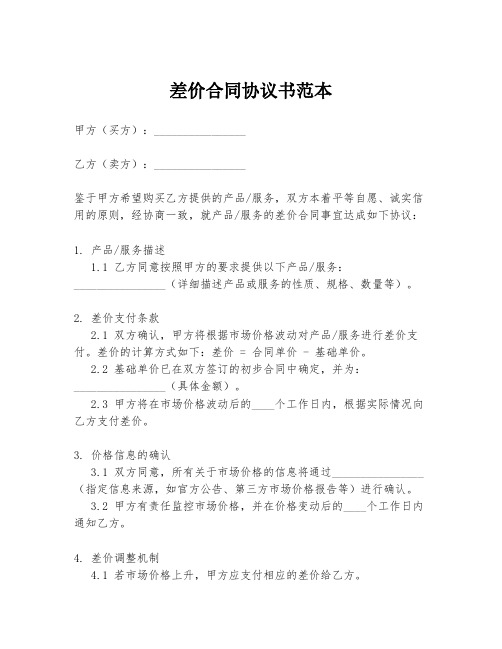 差价合同协议书范本

甲方（买方）：________________

乙方（卖方）：________________

鉴于甲方希望购买乙方提供的产品/服务，双方本着平等自愿、诚实信用的原则，经协商一致，就产品/服务的差价合同事宜达成如下协议：

1. 产品/服务描述

1.1 乙方同意按照甲方的要求提供以下产品/服务：________________（详细描述产品或服务的性质、规格、数量等）。

2. 差价支付条款

2.1 双方确认，甲方将根据市场价格波动对产品/服务进行差价支付。差价的计算方式如下：差价 = 合同单价 - 基础单价。

2.2 基础单价已在双方签订的初步合同中确定，并为：________________（具体金额）。

2.3 甲方将在市场价格波动后的____个工作日内，根据实际情况向乙方支付差价。

3. 价格信息的确认

3.1 双方同意，所有关于市场价格的信息将通过________________（指定信息来源，如官方公告、第三方市场价格报告等）进行确认。

3.2 甲方有责任监控市场价格，并在价格变动后的____个工作日内通知乙方。

4. 差价调整机制

4.1 若市场价格上升，甲方应支付相应的差价给乙方。